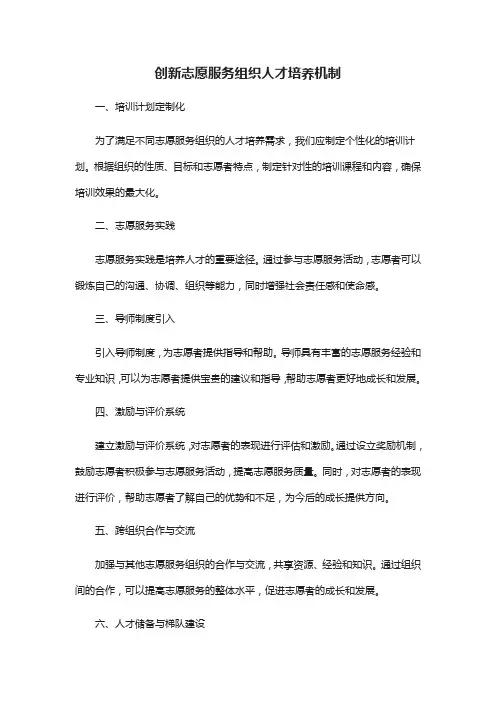 创新志愿服务组织人才培养机制

一、培训计划定制化

为了满足不同志愿服务组织的人才培养需求，我们应制定个性化的培训计划。根据组织的性质、目标和志愿者特点，制定针对性的培训课程和内容，确保培训效果的最大化。

二、志愿服务实践

志愿服务实践是培养人才的重要途径。通过参与志愿服务活动，志愿者可以锻炼自己的沟通、协调、组织等能力，同时增强社会责任感和使命感。

三、导师制度引入

引入导师制度，为志愿者提供指导和帮助。导师具有丰富的志愿服务经验和专业知识，可以为志愿者提供宝贵的建议和指导，帮助志愿者更好地成长和发展。

四、激励与评价系统

建立激励与评价系统，对志愿者的表现进行评估和激励。通过设立奖励机制，鼓励志愿者积极参与志愿服务活动，提高志愿服务质量。同时，对志愿者的表现进行评价，帮助志愿者了解自己的优势和不足，为今后的成长提供方向。

五、跨组织合作与交流

加强与其他志愿服务组织的合作与交流，共享资源、经验和知识。通过组织间的合作，可以提高志愿服务的整体水平，促进志愿者的成长和发展。

六、人才储备与梯队建设